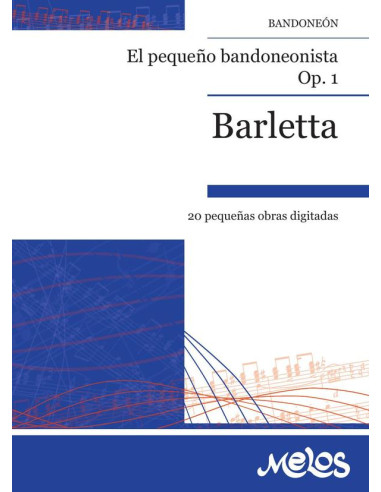 BANDONEÓN

El pequeño bandoneonista
Op. 1

Barletta

20 pequeñas obras digitadas

Melos